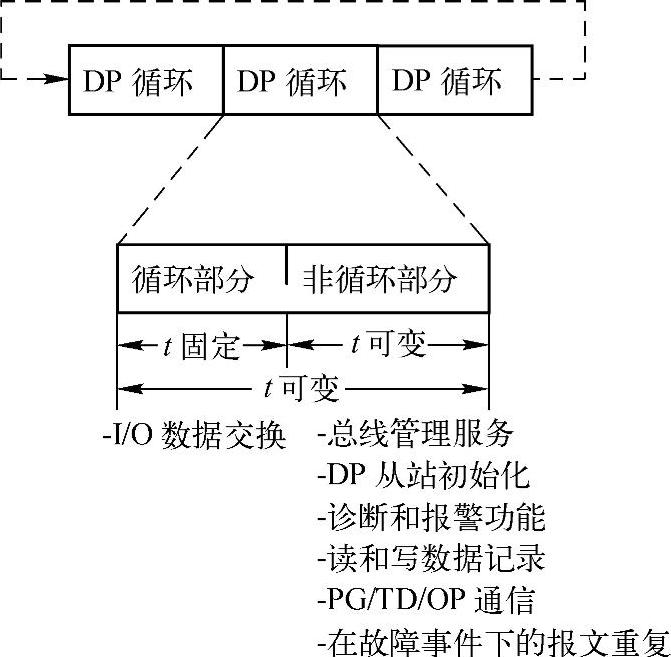 DP 循环

DP 循环

DP 循环

循环部分

非循环部分

$t$ 固定

$t$ 可变

$t$ 可变

-I/O 数据交换

-总线管理服务
-DP 从站初始化
-诊断和报警功能
-读和写数据记录
-PG/TD/OP 通信
-在故障事件下的报文重复